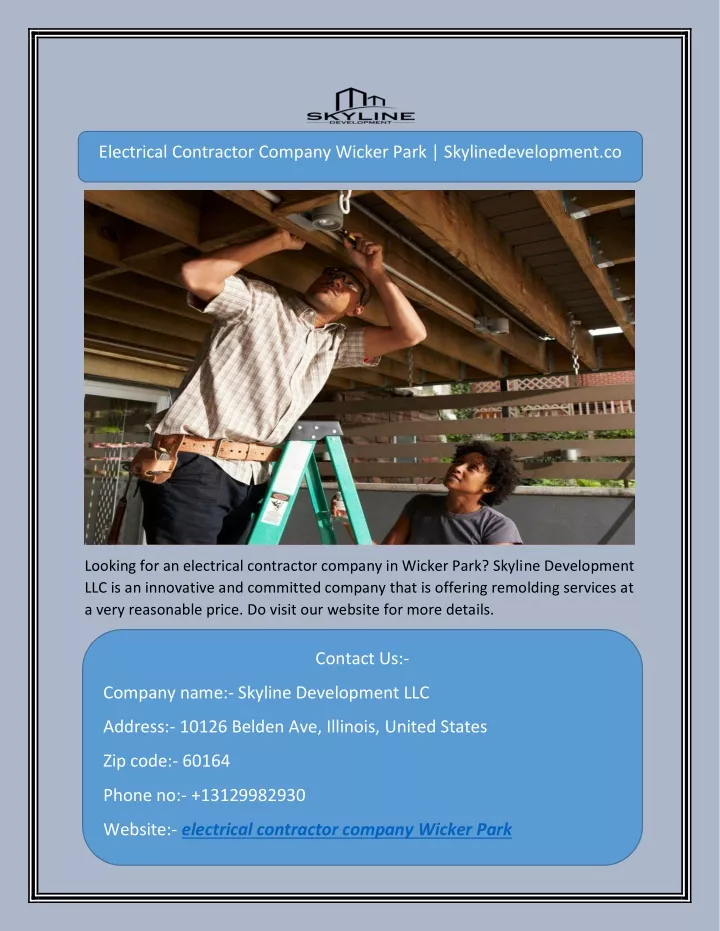 SKYLINE
DEVELOPMENT

Electrical Contractor Company Wicker Park | Skylinedevelopment.co

Looking for an electrical contractor company in Wicker Park? Skyline Development LLC is an innovative and committed company that is offering remolding services at a very reasonable price. Do visit our website for more details.

Contact Us:-

Company name:- Skyline Development LLC

Address:- 10126 Belden Ave, Illinois, United States

Zip code:- 60164

Phone no:- +13129982930

Website:- electrical contractor company Wicker Park